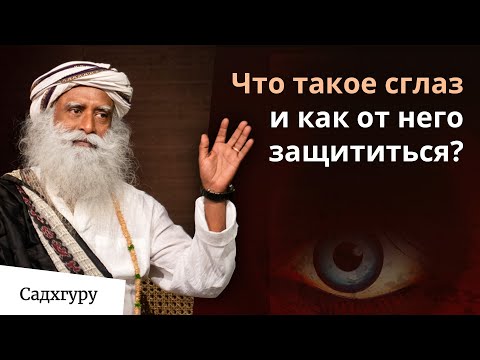 Что такое сглаз и как от него защититься?

Садхгуру